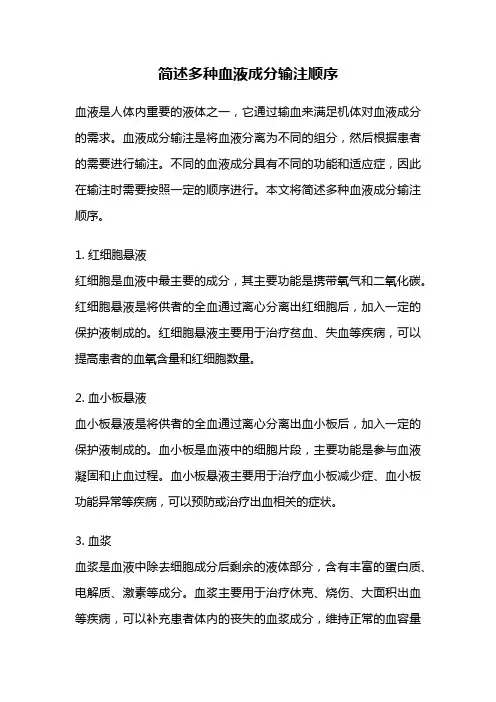 简述多种血液成分输注顺序

血液是人体内重要的液体之一，它通过输血来满足机体对血液成分的需求。血液成分输注是将血液分离为不同的组分，然后根据患者的需要进行输注。不同的血液成分具有不同的功能和适应症，因此在输注时需要按照一定的顺序进行。本文将简述多种血液成分输注顺序。

1. 红细胞悬液
红细胞是血液中最主要的成分，其主要功能是携带氧气和二氧化碳。红细胞悬液是将供者的全血通过离心分离出红细胞后，加入一定的保护液制成的。红细胞悬液主要用于治疗贫血、失血等疾病，可以提高患者的血氧含量和红细胞数量。

2. 血小板悬液
血小板悬液是将供者的全血通过离心分离出血小板后，加入一定的保护液制成的。血小板是血液中的细胞片段，主要功能是参与血液凝固和止血过程。血小板悬液主要用于治疗血小板减少症、血小板功能异常等疾病，可以预防或治疗出血相关的症状。

3. 血浆
血浆是血液中除去细胞成分后剩余的液体部分，含有丰富的蛋白质、电解质、激素等成分。血浆主要用于治疗休克、烧伤、大面积出血等疾病，可以补充患者体内的丧失的血浆成分，维持正常的血容量